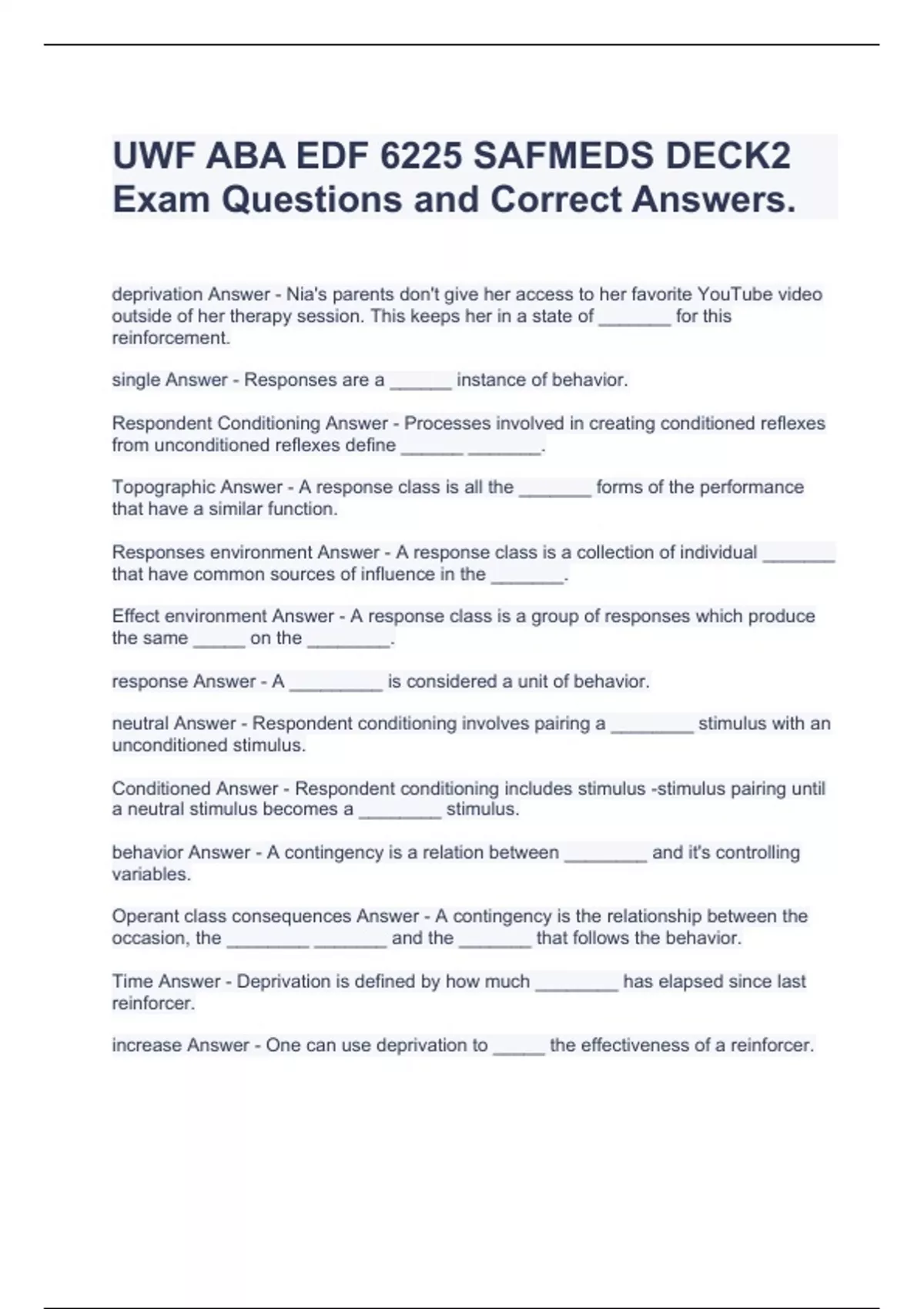 UWF ABA EDF 6225 SAFMEDS DECK2 Exam Questions and Correct Answers.

deprivation Answer - Nia's parents don't give her access to her favorite YouTube video outside of her therapy session. This keeps her in a state of _______ for this reinforcement.

single Answer - Responses are a ______ instance of behavior.

Respondent Conditioning Answer - Processes involved in creating conditioned reflexes from unconditioned reflexes define ______ _______.

Topographic Answer - A response class is all the _______ forms of the performance that have a similar function.

Responses environment Answer - A response class is a collection of individual _______ that have common sources of influence in the _______.

Effect environment Answer - A response class is a group of responses which produce the same _____ on the ________.

response Answer - A _________ is considered a unit of behavior.

neutral Answer - Respondent conditioning involves pairing a ________ stimulus with an unconditioned stimulus.

Conditioned Answer - Respondent conditioning includes stimulus -stimulus pairing until a neutral stimulus becomes a ________ stimulus.

behavior Answer - A contingency is a relation between ________ and it's controlling variables.

Operant class consequences Answer - A contingency is the relationship between the occasion, the ________ _______ and the _______ that follows the behavior.

Time Answer - Deprivation is defined by how much ________ has elapsed since last reinforcer.

increase Answer - One can use deprivation to _____ the effectiveness of a reinforcer.